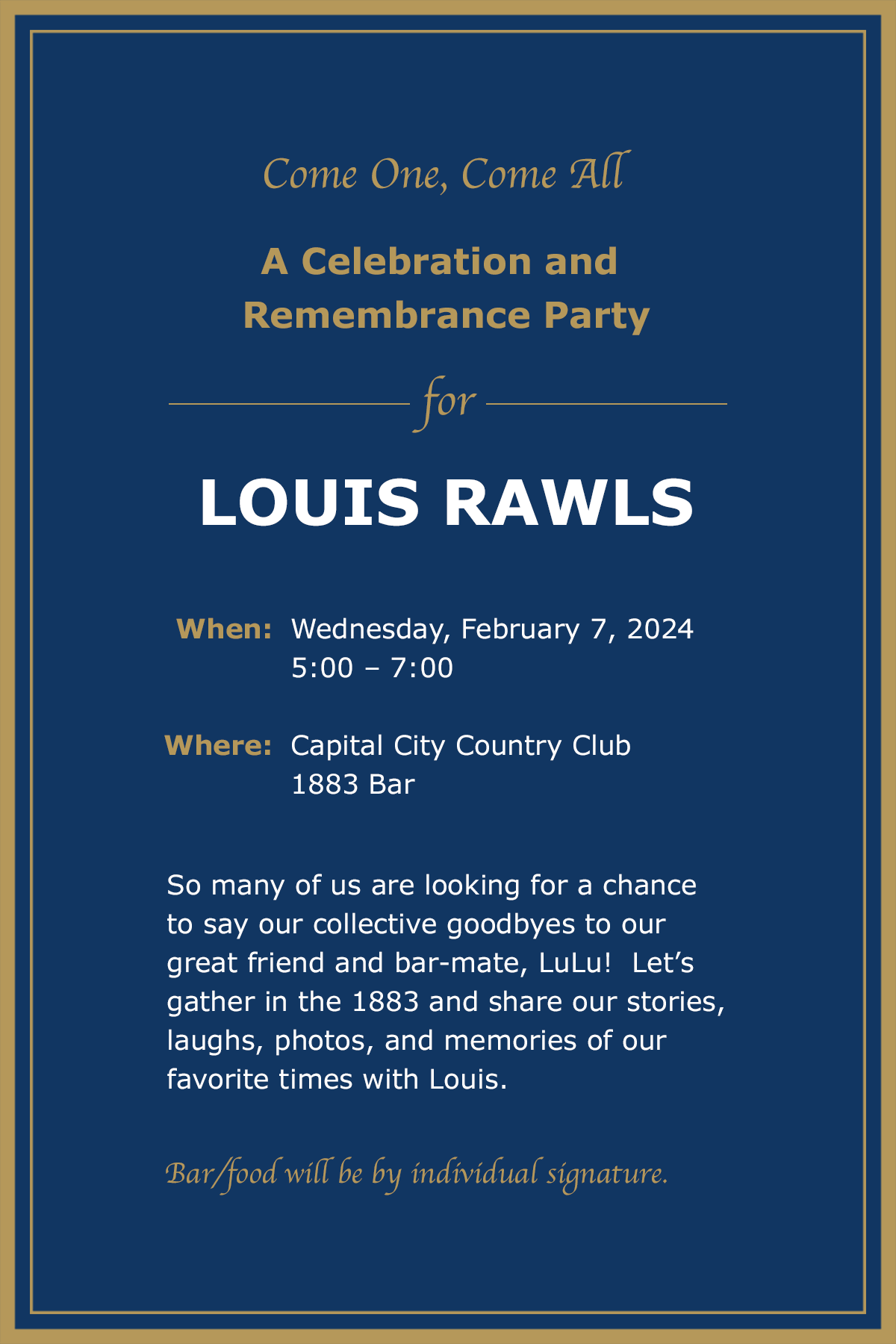 Come One, Come All

A Celebration and Remembrance Party

for

LOUIS RAWLS

When: Wednesday, February 7, 2024
5:00 – 7:00

Where: Capital City Country Club
1883 Bar

So many of us are looking for a chance to say our collective goodbyes to our great friend and bar-mate, LuLu! Let’s gather in the 1883 and share our stories, laughs, photos, and memories of our favorite times with Louis.

Bar/food will be by individual signature.